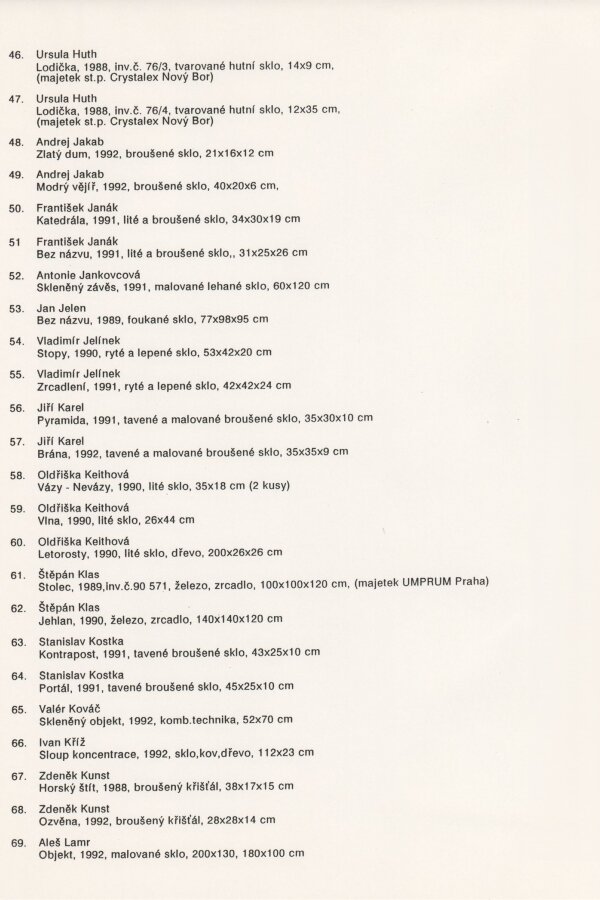 46. Ursula Huth
Lodička, 1988, inv.č. 76/3, tvarované hutní sklo, 14x9 cm, (majetek st.p. Crystalex Nový Bor)

47. Ursula Huth
Lodička, 1988, inv.č. 76/4, tvarované hutní sklo, 12x35 cm, (majetek st.p. Crystalex Nový Bor)

48. Andrej Jakab
Zlatý dum, 1992, broušené sklo, 21x16x12 cm

49. Andrej Jakab
Modrý vějíř, 1992, broušené sklo, 40x20x6 cm,

50. František Janák
Katedrála, 1991, lité a broušené sklo, 34x30x19 cm

51 František Janák
Bez názvu, 1991, lité a broušené sklo,, 31x25x26 cm

52. Antonie Jankovcová
Skleněný závěs, 1991, malované lehané sklo, 60x120 cm

53. Jan Jelen
Bez názvu, 1989, foukané sklo, 77x98x95 cm

54. Vladimír Jelínek
Stopy, 1990, ryté a lepené sklo, 53x42x20 cm

55. Vladimír Jelínek
Zrcadlení, 1991, ryté a lepené sklo, 42x42x24 cm

56. Jiří Karel
Pyramida, 1991, tavené a malované broušené sklo, 35x30x10 cm

57. Jiří Karel
Brána, 1992, tavené a malované broušené sklo, 35x35x9 cm

58. Oldřiška Keithová
Vázy - Nevázy, 1990, lité sklo, 35x18 cm (2 kusy)

59. Oldřiška Keithová
Vlna, 1990, lité sklo, 26x44 cm

60. Oldřiška Keithová
Letorosty, 1990, lité sklo, dřevo, 200x26x26 cm

61. Štěpán Klas
Stolec, 1989,inv.č.90 571, železo, zrcadlo, 100x100x120 cm, (majetek UMPRUM Praha)

62. Štěpán Klas
Jehlan, 1990, železo, zrcadlo, 140x140x120 cm

63. Stanislav Kostka
Kontrapost, 1991, tavené broušené sklo, 43x25x10 cm

64. Stanislav Kostka
Portál, 1991, tavené broušené sklo, 45x25x10 cm

65. Valér Kováč
Skleněný objekt, 1992, komb.technika, 52x70 cm

66. Ivan Kříž
Sloup koncentrace, 1992, sklo,kov,dřevo, 112x23 cm

67. Zdeněk Kunst
Horský štít, 1988, broušený křišťál, 38x17x15 cm

68. Zdeněk Kunst
Ozvěna, 1992, broušený křišťál, 28x28x14 cm

69. Aleš Lamr
Objekt, 1992, malované sklo, 200x130, 180x100 cm